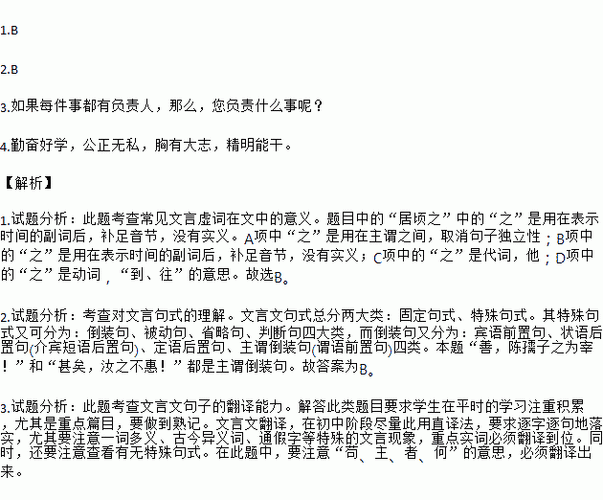 1.B

2.B

3.如果每件事都有负责人，那么，您负责什么事呢？

4.勤奋好学，公正无私，胸有大志，精明能干。

【解析】

1.试题分析：此题考查常见文言虚词在文中的意义。题目中的“居顷之”中的“之”是用在表示时间的副词后，补足音节，没有实义。A项中“之”是用在主谓之间，取消句子独立性；B项中的“之”是用在表示时间的副词后，补足音节，没有实义；C项中的“之”是代词，他；D项中的“之”是动词，“到、往”的意思。故选B。

2.试题分析：考查对文言句式的理解。文言文句式总分两大类：固定句式、特殊句式。其特殊句式又可分为：倒装句、被动句、省略句、判断句四大类，而倒装句又分为：宾语前置句、状语后置句(介宾短语后置句)、定语后置句、主谓倒装句(谓语前置句)四类。本题“善，陈孺子之为宰！”和“甚矣，汝之不惠！”都是主谓倒装句。故答案为B。

3.试题分析：此题考查文言文句子的翻译能力。解答此类题目要求学生在平时的学习注重积累，尤其是重点篇目，要做到熟记。文言文翻译，在初中阶段尽量此用直译法，要求逐字逐句地落实，尤其要注意一词多义、古今异义词、通假字等特殊的文言现象，重点实词必须翻译到位。同时，还要注意查看有无特殊句式。在此题中，要注意“苟、主、者、何”的意思，必须翻译出来。